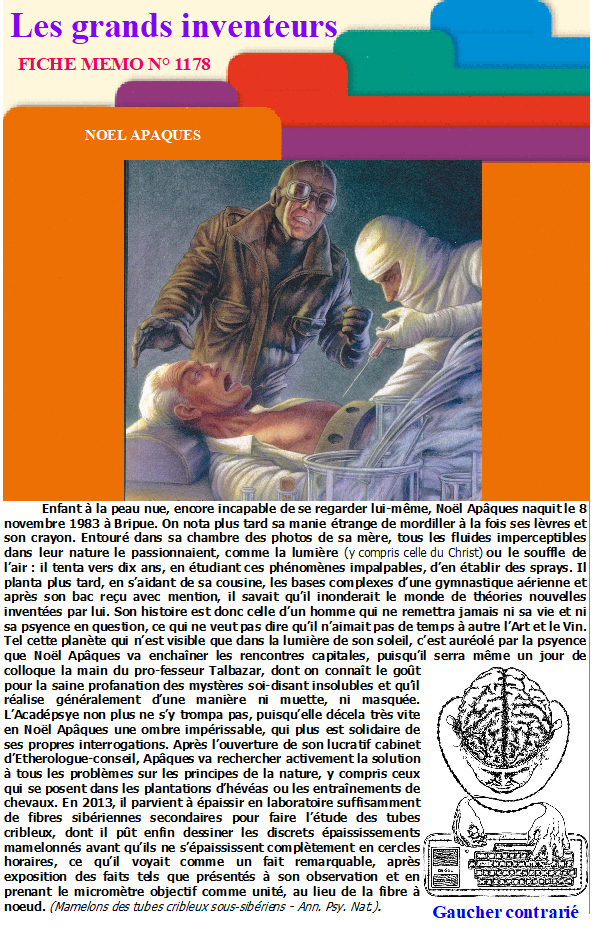 Les grands inventeurs

FICHE MEMO N° 1178

NOEL APAQUES

Enfant à la peau nue, encore incapable de se regarder lui-même, Noël Apâques naquit le 8 novembre 1983 à Bripue. On nota plus tard sa manie étrange de mordiller à la fois ses lèvres et son crayon. Entouré dans sa chambre des photos de sa mère, tous les fluides imperceptibles dans leur nature le passionnaient, comme la lumière (y compris celle du Christ) ou le souffle de l'air : il tenta vers dix ans, en étudiant ces phénomènes impalpables, d'en établir des sprays. Il planta plus tard, en s'aidant de sa cousine, les bases complexes d'une gymnastique aérienne et après son bac reçu avec mention, il savait qu'il inonderait le monde de théories nouvelles inventées par lui. Son histoire est donc celle d'un homme qui ne remettra jamais ni sa vie et ni sa psyence en question, ce qui ne veut pas dire qu'il n'aimait pas de temps à autre l'Art et le Vin. Tel cette planète qui n'est visible que dans la lumière de son soleil, c'est auréolé par la psyence que Noël Apâques va enchaîner les rencontres capitales, puisqu'il serra même un jour de colloque la main du pro-fesseur Talbazar, dont on connaît le goût pour la saine profanation des mystères soi-disant insolubles et qu'il réalise généralement d'une manière ni muette, ni masquée. L'Acadépsye non plus ne s'y trompa pas, puisqu'elle décela très vite en Noël Apâques une ombre impérissable, qui plus est solidaire de ses propres interrogations. Après l'ouverture de son lucratif cabinet d'Etherologue-conseil, Apâques va rechercher activement la solution à tous les problèmes sur les principes de la nature, y compris ceux qui se posent dans les plantations d'hévéas ou les entraînements de chevaux. En 2013, il parvient à épaissir en laboratoire suffisamment de fibres sibériennes secondaires pour faire l'étude des tubes cribleux, dont il pût enfin dessiner les discrets épaississements mamelonnés avant qu'ils ne s'épaississent complètement en cercles horaires, ce qu'il voyait comme un fait remarquable, après exposition des faits tels que présentés à son observation et en prenant le micromètre objectif comme unité, au lieu de la fibre à noeud. (Mamelons des tubes cribleux sous-sibériens - Ann. Psy. Nat.).

Gaucher contrarié